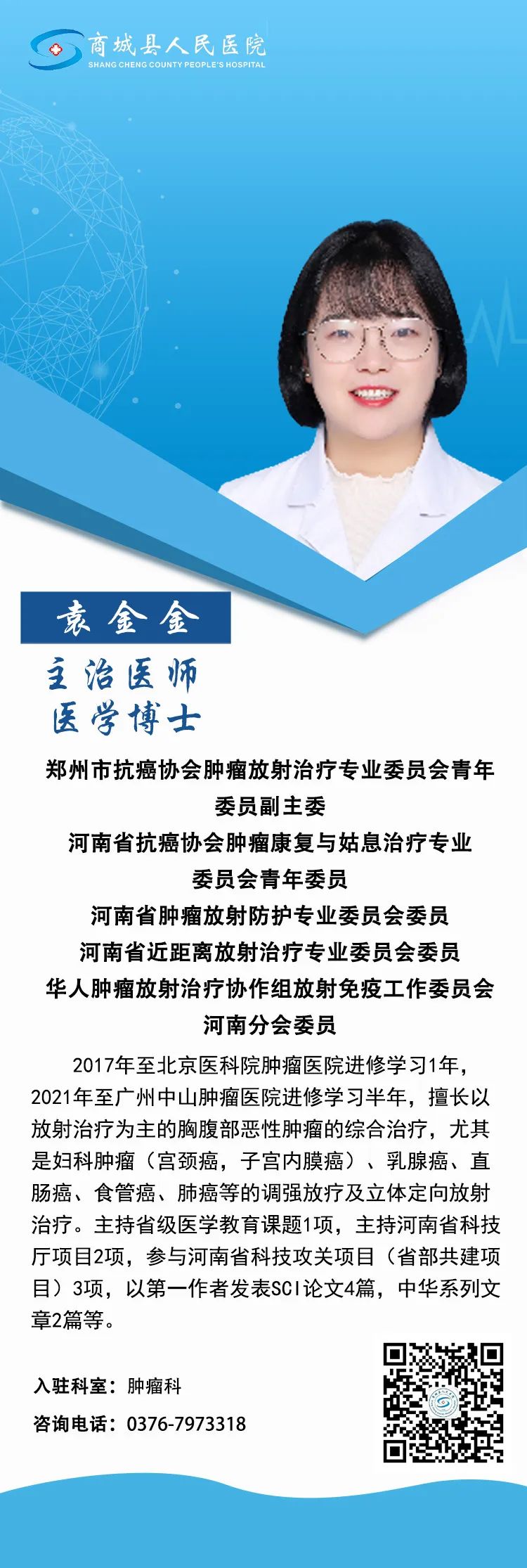 商城县人民医院
SHANG CHENG COUNTY PEOPLE'S HOSPITAL

袁金金

主治医师
医学博士

郑州市抗癌协会肿瘤放射治疗专业委员会青年委员副主委
河南省抗癌协会肿瘤康复与姑息治疗专业委员会青年委员
河南省肿瘤放射防护专业委员会委员
河南省近距离放射治疗专业委员会委员
华人肿瘤放射治疗协作组放射免疫工作委员会河南分会委员

2017年至北京医科院肿瘤医院进修学习1年，2021年至广州中山肿瘤医院进修学习半年，擅长以放射治疗为主的胸腹部恶性肿瘤的综合治疗，尤其是妇科肿瘤（宫颈癌，子宫内膜癌）、乳腺癌、直肠癌、食管癌、肺癌等的调强放疗及立体定向放射治疗。主持省级医学教育课题1项，主持河南省科技厅项目2项，参与河南省科技攻关项目（省部共建项目）3项，以第一作者发表SCI论文4篇，中华系列文章2篇等。

入驻科室：肿瘤科
咨询电话：0376-7973318